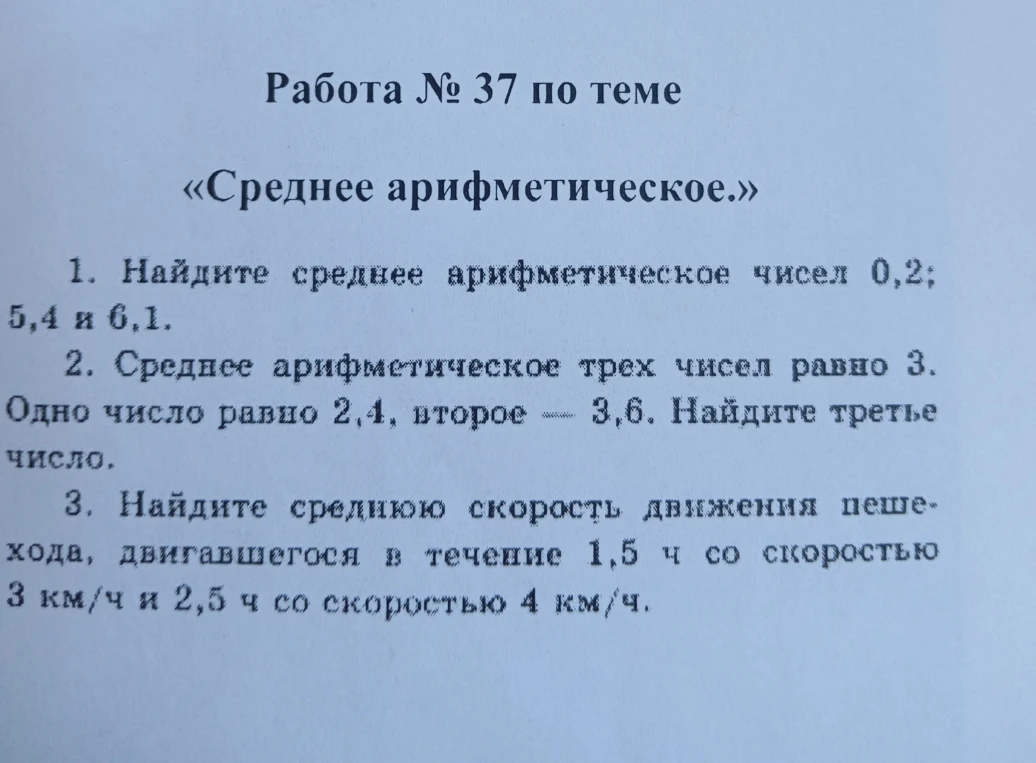 Работа № 37 по теме

«Среднее арифметическое.»

1. Найдите среднее арифметическое чисел 0,2; 5,4 и 6,1.

2. Среднее арифметическое трех чисел равно 3. Одно число равно 2,4, второе — 3,6. Найдите третье число.

3. Найдите среднюю скорость движения пешехода, двигавшегося в течение 1,5 ч со скоростью 3 км/ч и 2,5 ч со скоростью 4 км/ч.